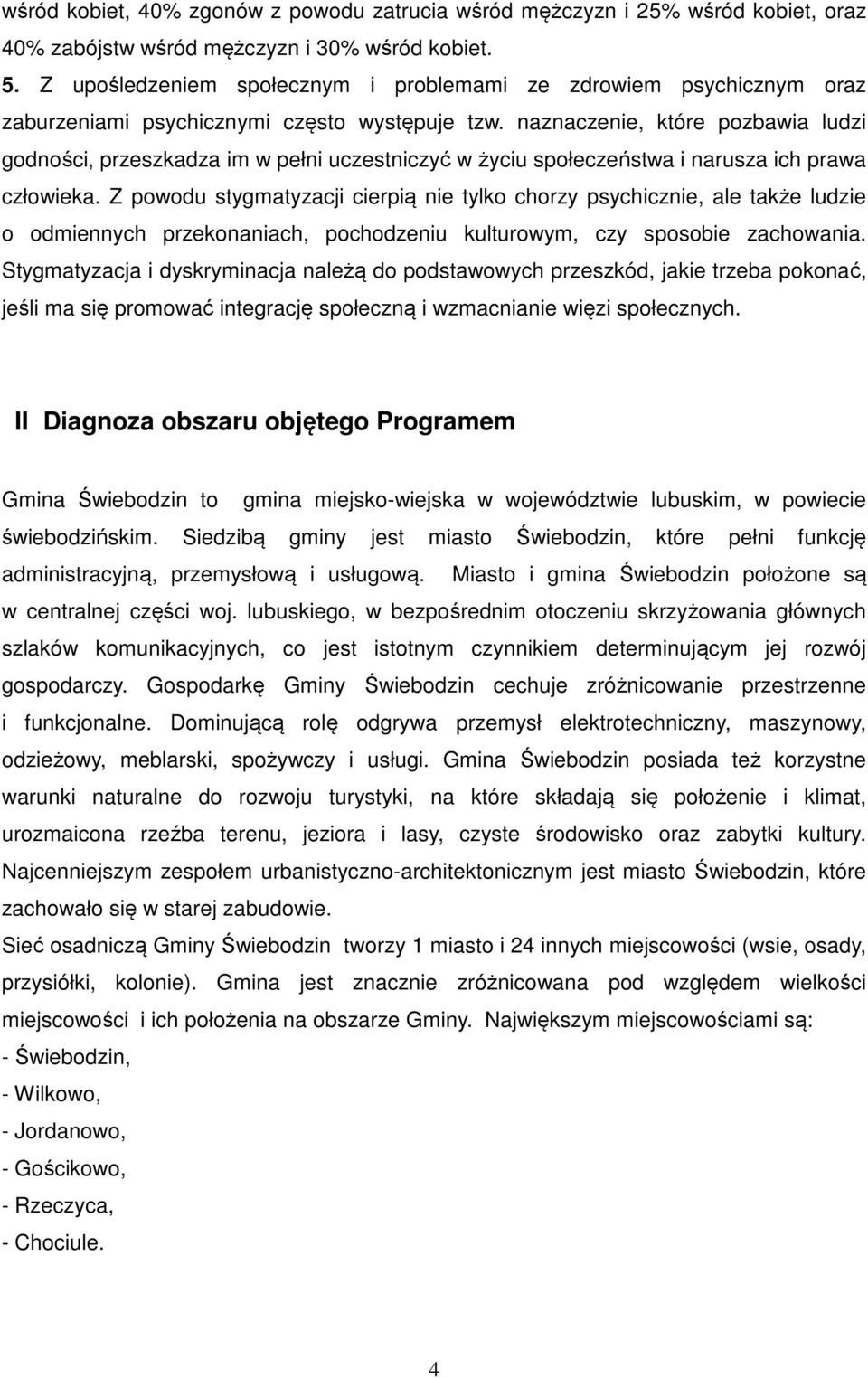 wśród kobiet, 40% zgonów z powodu zatrucia wśród mężczyzn i 25% wśród kobiet, oraz 40% zabójstw wśród mężczyzn i 30% wśród kobiet.

5. Z upośledzeniem społecznym i problemami ze zdrowiem psychicznym oraz zaburzeniami psychicznymi często występuje tzw. naznaczenie, które pozbawia ludzi godności, przeszkadza im w pełni uczestniczyć w życiu społeczeństwa i narusza ich prawa człowieka. Z powodu stygmatyzacji cierpią nie tylko chorzy psychicznie, ale także ludzie o odmiennych przekonaniach, pochodzeniu kulturowym, czy sposobie zachowania. Stygmatyzacja i dyskryminacja należą do podstawowych przeszkód, jakie trzeba pokonać, jeśli ma się promować integrację społeczną i wzmacnianie więzi społecznych.

II Diagnoza obszaru objętego Programem

Gmina Świebodzin to gmina miejsko-wiejska w województwie lubuskim, w powiecie świebodzińskim. Siedzibą gminy jest miasto Świebodzin, które pełni funkcję administracyjną, przemysłową i usługową. Miasto i gmina Świebodzin położone są w centralnej części woj. lubuskiego, w bezpośrednim otoczeniu skrzyżowania głównych szlaków komunikacyjnych, co jest istotnym czynnikiem determinującym jej rozwój gospodarczy. Gospodarkę Gminy Świebodzin cechuje zróżnicowanie przestrzenne i funkcjonalne. Dominującą rolę odgrywa przemysł elektrotechniczny, maszynowy, odzieżowy, meblarski, spożywczy i usługi. Gmina Świebodzin posiada też korzystne warunki naturalne do rozwoju turystyki, na które składają się położenie i klimat, urozmaicona rzeźba terenu, jeziora i lasy, czyste środowisko oraz zabytki kultury. Najcenniejszym zespołem urbanistyczno-architektonicznym jest miasto Świebodzin, które zachowało się w starej zabudowie.

Sieć osadniczą Gminy Świebodzin tworzy 1 miasto i 24 innych miejscowości (wsie, osady, przysiółki, kolonie). Gmina jest znacznie zróżnicowana pod względem wielkości miejscowości i ich położenia na obszarze Gminy. Największym miejscowościami są:
- Świebodzin,
- Wilkowo,
- Jordanowo,
- Gościkowo,
- Rzeczyca,
- Chociule.

4